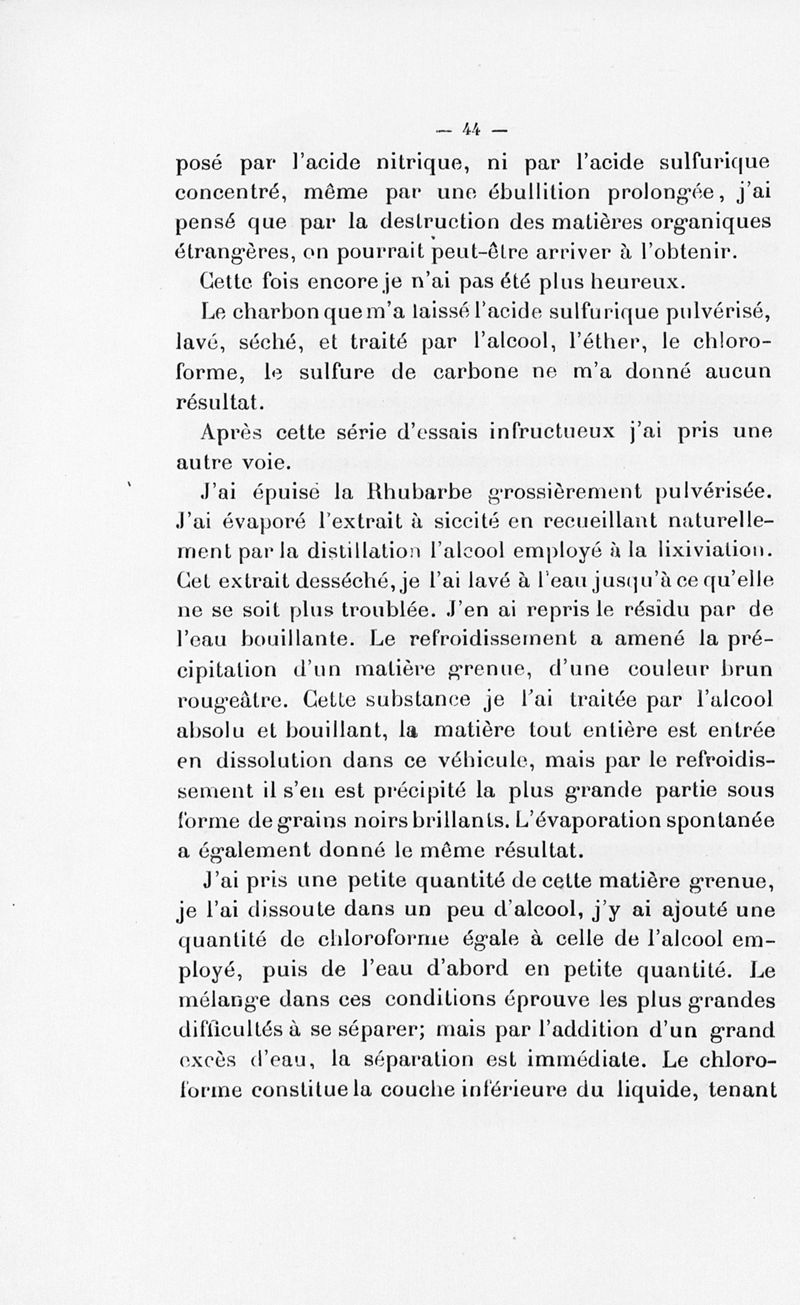 — 44 —

posé par l'acide nitrique, ni par l'acide sulfurique concentré, même par une ébullition prolongée, j'ai pensé que par la destruction des matières organiques étrangères, on pourrait peut-être arriver à l'obtenir.

Cette fois encore je n'ai pas été plus heureux.

Le charbon que m'a laissé l'acide sulfurique pulvérisé, lavé, séché, et traité par l'alcool, l'éther, le chloroforme, le sulfure de carbone ne m'a donné aucun résultat.

Après cette série d'essais infructueux j'ai pris une autre voie.

J'ai épuisé la Rhubarbe grossièrement pulvérisée. J'ai évaporé l'extrait à siccité en recueillant naturellement par la distillation l'alcool employé à la lixiviation. Cet extrait desséché, je l'ai lavé à l'eau jusqu'à ce qu'elle ne se soit plus troublée. J'en ai repris le résidu par de l'eau bouillante. Le refroidissement a amené la précipitation d'un matière grenue, d'une couleur brun rougeâtre. Cette substance je l'ai traitée par l'alcool absolu et bouillant, la matière tout entière est entrée en dissolution dans ce véhicule, mais par le refroidissement il s'en est précipité la plus grande partie sous forme de grains noirs brillants. L'évaporation spontanée a également donné le même résultat.

J'ai pris une petite quantité de cette matière grenue, je l'ai dissoute dans un peu d'alcool, j'y ai ajouté une quantité de chloroforme égale à celle de l'alcool employé, puis de l'eau d'abord en petite quantité. Le mélange dans ces conditions éprouve les plus grandes difficultés à se séparer; mais par l'addition d'un grand excès d'eau, la séparation est immédiate. Le chloroforme constitue la couche inférieure du liquide, tenant